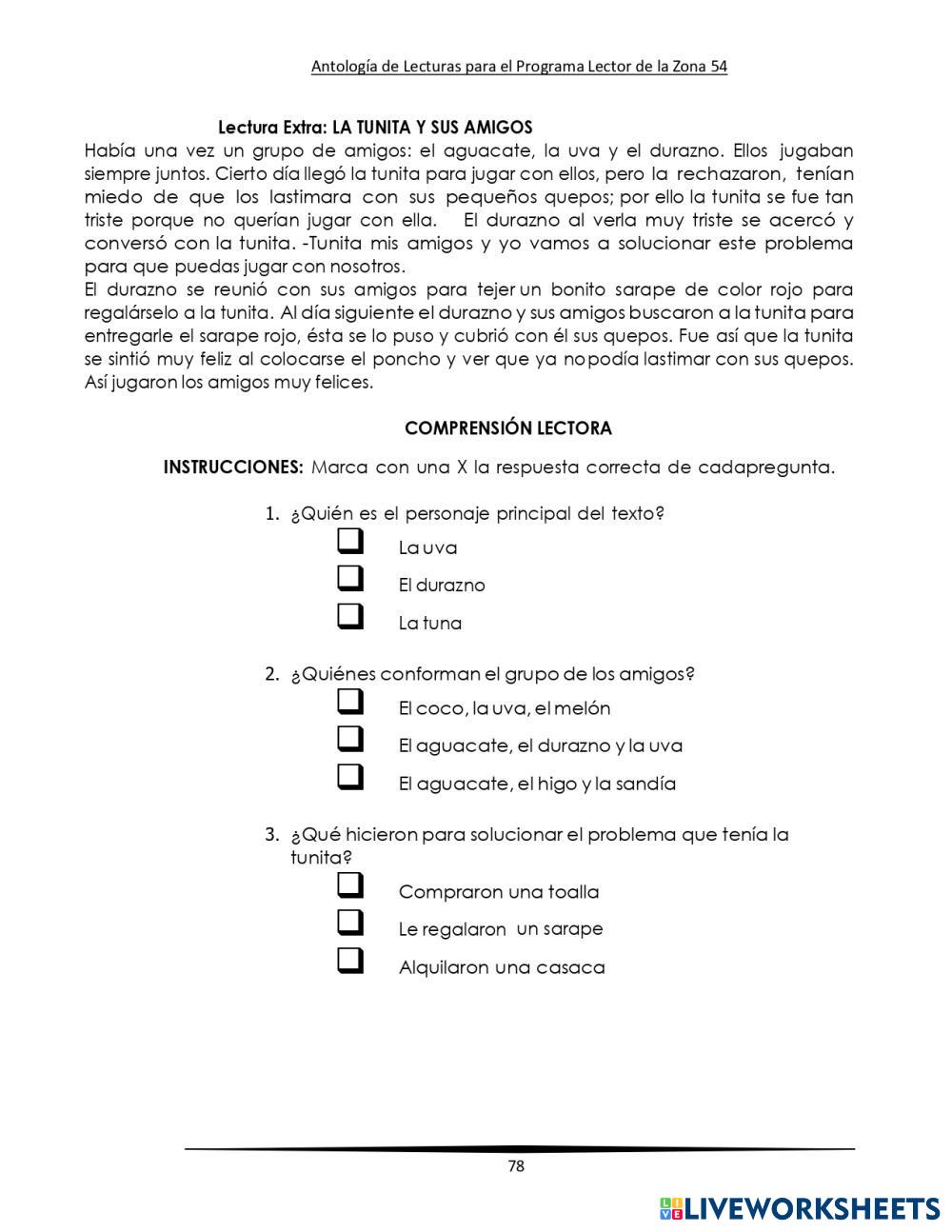 Antología de Lecturas para el Programa Lector de la Zona 54

Lectura Extra: LA TUNITA Y SUS AMIGOS

Había una vez un grupo de amigos: el aguacate, la uva y el durazno. Ellos jugaban siempre juntos. Cierto día llegó la tunita para jugar con ellos, pero la rechazaron, tenían miedo de que los lastimara con sus pequeños quepos; por ello la tunita se fue tan triste porque no querían jugar con ella. El durazno al verla muy triste se acercó y conversó con la tunita. -Tunita mis amigos y yo vamos a solucionar este problema para que puedas jugar con nosotros.
El durazno se reunió con sus amigos para tejer un bonito sarape de color rojo para regalárselo a la tunita. Al día siguiente el durazno y sus amigos buscaron a la tunita para entregarle el sarape rojo, ésta se lo puso y cubrió con él sus quepos. Fue así que la tunita se sintió muy feliz al colocarse el poncho y ver que ya nopodía lastimar con sus quepos. Así jugaron los amigos muy felices.

COMPRENSIÓN LECTORA

INSTRUCCIONES: Marca con una X la respuesta correcta de cadapregunta.

1. ¿Quién es el personaje principal del texto?
La uva
El durazno
La tuna

2. ¿Quiénes conforman el grupo de los amigos?
El coco, la uva, el melón
El aguacate, el durazno y la uva
El aguacate, el higo y la sandía

3. ¿Qué hicieron para solucionar el problema que tenía la tunita?
Compraron una toalla
Le regalaron un sarape
Alquilaron una casaca

78

LIVEWORKSHEETS